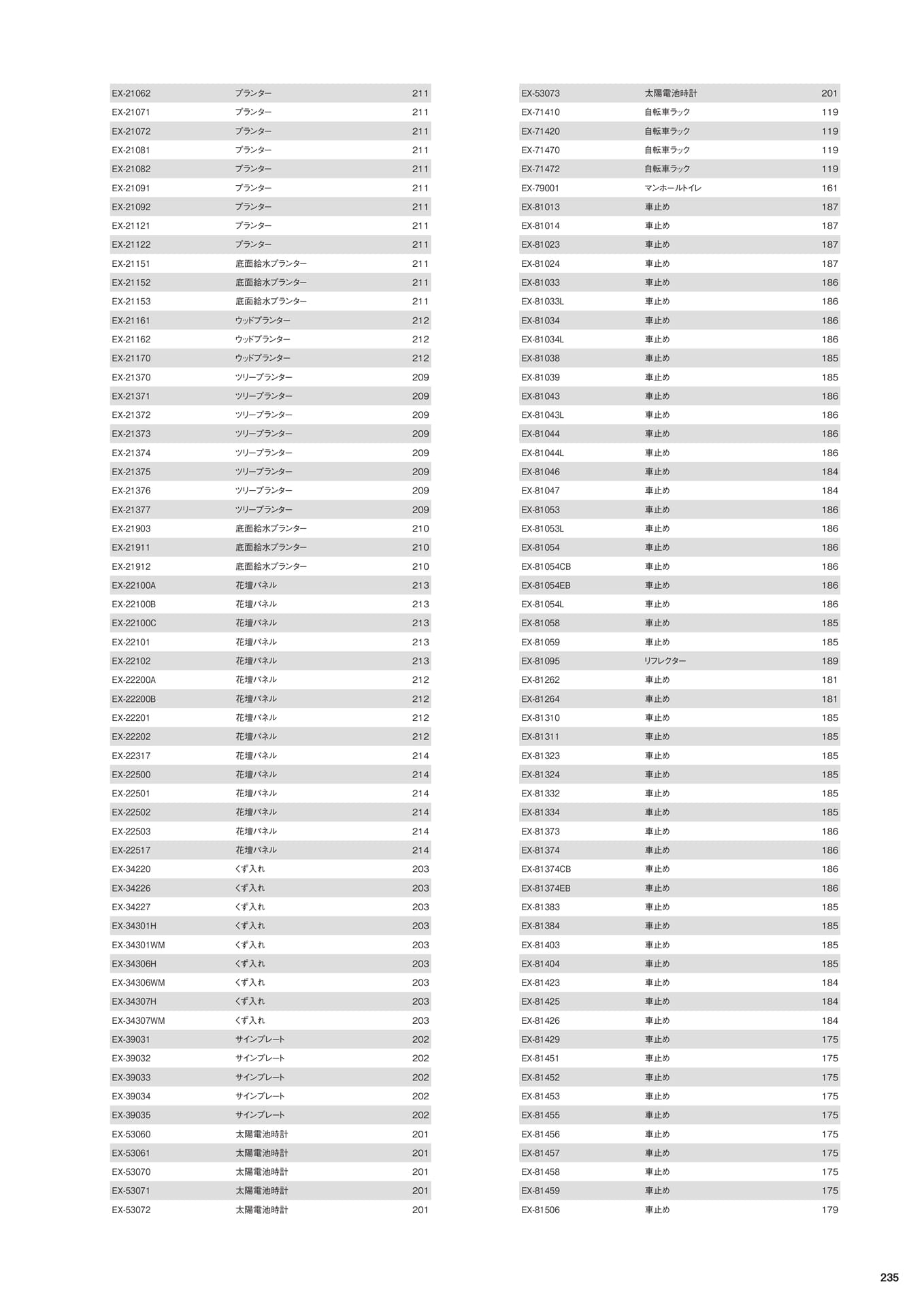 EX-21062 プランター 211
EX-21071 プランター 211
EX-21072 プランター 211
EX-21081 プランター 211
EX-21082 プランター 211
EX-21091 プランター 211
EX-21092 プランター 211
EX-21121 プランター 211
EX-21122 プランター 211
EX-21151 底面給水プランター 211
EX-21152 底面給水プランター 211
EX-21153 底面給水プランター 211
EX-21161 ウッドプランター 212
EX-21162 ウッドプランター 212
EX-21170 ウッドプランター 212
EX-21370 ツリープランター 209
EX-21371 ツリープランター 209
EX-21372 ツリープランター 209
EX-21373 ツリープランター 209
EX-21374 ツリープランター 209
EX-21375 ツリープランター 209
EX-21376 ツリープランター 209
EX-21377 ツリープランター 209
EX-21903 底面給水プランター 210
EX-21911 底面給水プランター 210
EX-21912 底面給水プランター 210
EX-22100A 花壇パネル 213
EX-22100B 花壇パネル 213
EX-22100C 花壇パネル 213
EX-22101 花壇パネル 213
EX-22102 花壇パネル 213
EX-22200A 花壇パネル 212
EX-22200B 花壇パネル 212
EX-22201 花壇パネル 212
EX-22202 花壇パネル 212
EX-22317 花壇パネル 214
EX-22500 花壇パネル 214
EX-22501 花壇パネル 214
EX-22502 花壇パネル 214
EX-22503 花壇パネル 214
EX-22517 花壇パネル 214
EX-34220 くず入れ 203
EX-34226 くず入れ 203
EX-34227 くず入れ 203
EX-34301H くず入れ 203
EX-34301WM くず入れ 203
EX-34306H くず入れ 203
EX-34306WM くず入れ 203
EX-34307H くず入れ 203
EX-34307WM くず入れ 203
EX-39031 サインプレート 202
EX-39032 サインプレート 202
EX-39033 サインプレート 202
EX-39034 サインプレート 202
EX-39035 サインプレート 202
EX-53060 太陽電池時計 201
EX-53061 太陽電池時計 201
EX-53070 太陽電池時計 201
EX-53071 太陽電池時計 201
EX-53072 太陽電池時計 201

EX-53073 太陽電池時計 201
EX-71410 自転車ラック 119
EX-71420 自転車ラック 119
EX-71470 自転車ラック 119
EX-71472 自転車ラック 119
EX-79001 マンホールトイレ 161
EX-81013 車止め 187
EX-81014 車止め 187
EX-81023 車止め 187
EX-81024 車止め 187
EX-81033 車止め 186
EX-81033L 車止め 186
EX-81034 車止め 186
EX-81034L 車止め 186
EX-81038 車止め 185
EX-81039 車止め 185
EX-81043 車止め 186
EX-81043L 車止め 186
EX-81044 車止め 186
EX-81044L 車止め 186
EX-81046 車止め 184
EX-81047 車止め 184
EX-81053 車止め 186
EX-81053L 車止め 186
EX-81054 車止め 186
EX-81054CB 車止め 186
EX-81054EB 車止め 186
EX-81054L 車止め 186
EX-81058 車止め 185
EX-81059 車止め 185
EX-81095 リフレクター 189
EX-81262 車止め 181
EX-81264 車止め 181
EX-81310 車止め 185
EX-81311 車止め 185
EX-81323 車止め 185
EX-81324 車止め 185
EX-81332 車止め 185
EX-81334 車止め 185
EX-81373 車止め 186
EX-81374 車止め 186
EX-81374CB 車止め 186
EX-81374EB 車止め 186
EX-81383 車止め 185
EX-81384 車止め 185
EX-81403 車止め 185
EX-81404 車止め 185
EX-81423 車止め 184
EX-81425 車止め 184
EX-81426 車止め 184
EX-81429 車止め 175
EX-81451 車止め 175
EX-81452 車止め 175
EX-81453 車止め 175
EX-81455 車止め 175
EX-81456 車止め 175
EX-81457 車止め 175
EX-81458 車止め 175
EX-81459 車止め 175
EX-81506 車止め 179

235